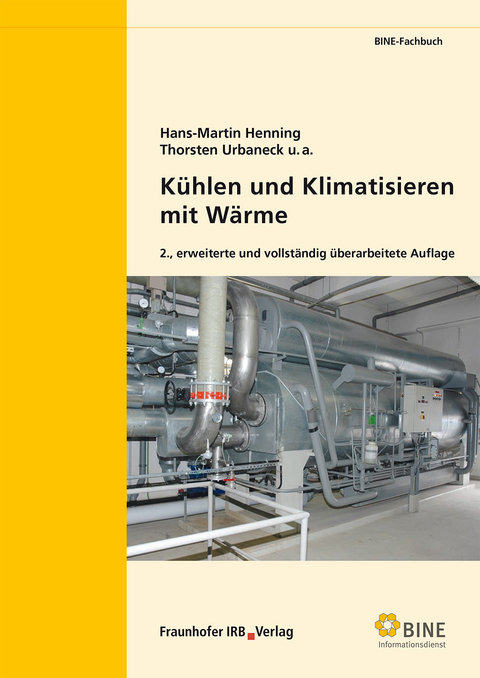 BINE-Fachbuch

Hans-Martin Henning
Thorsten Urbaneck u. a.

Kühlen und Klimatisieren mit Wärme

2., erweiterte und vollständig überarbeitete Auflage

Fraunhofer IRB Verlag

BINE
Informationsdienst